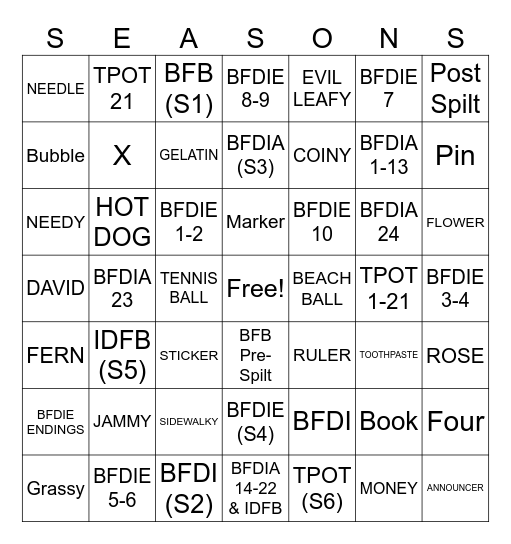 | S | E | A | S | O | N | S |
|---|---|---|---|---|---|---|
| NEEDLE | TPOT 21 | BFB (S1) | BFDIE 8-9 | EVIL LEAFY | BFDIE 7 | Post Spilt |
| Bubble | X | GELATIN | BFDIA (S3) | COINY | BFDIA 1-13 | Pin |
| NEEDY | HOT DOG | BFDIE 1-2 | Marker | BFDIE 10 | BFDIA 24 | FLOWER |
| DAVID | BFDIA 23 | TENNIS BALL | Free! | BEACH BALL | TPOT 1-21 | BFDIE 3-4 |
| FERN | IDFB (S5) | STICKER | BFB Pre-Spilt | RULER | TOOTHPASTE | ROSE |
| BFDIE ENDINGS | JAMMY | SIDEWALKY | BFDIE (S4) | BFDI | Book | Four |
| Grassy | BFDIE 5-6 | BFDI (S2) | BFDIA 14-22 & IDFB | TPOT (S6) | MONEY | ANNOUNCER |